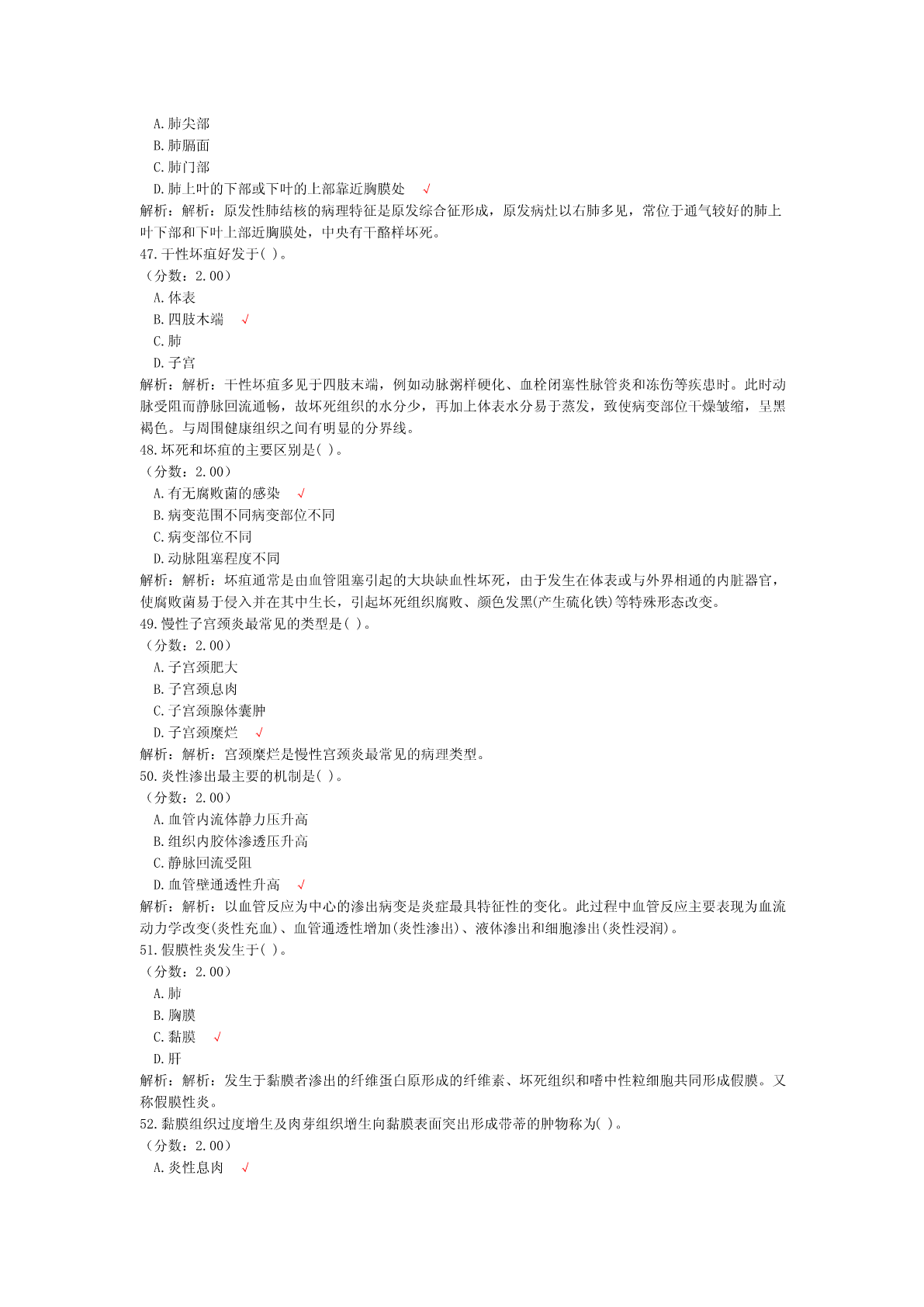 A. 肺尖部
B. 肺膈面
C. 肺门部
D. 肺上叶的下部或下叶的上部靠近胸膜处 √
解析：解析：原发性肺结核的病理特征是原发综合征形成，原发病灶以右肺多见，常位于通气较好的肺上叶下部和下叶上部近胸膜处，中央有干酪样坏死。
47. 干性坏疽好发于( )。
（分数：2.00）
A. 体表
B. 四肢末端 √
C. 肺
D. 子宫
解析：解析：干性坏疽多见于四肢末端，例如动脉粥样硬化、血栓闭塞性脉管炎和冻伤等疾患时。此时动脉受阻而静脉回流通畅，故坏死组织的水分少，再加上体表水分易于蒸发，致使病变部位干燥皱缩，呈黑褐色。与周围健康组织之间有明显的分界线。
48. 坏死和坏疽的主要区别是( )。
（分数：2.00）
A. 有无腐败菌的感染 √
B. 病变范围不同病变部位不同
C. 病变部位不同
D. 动脉阻塞程度不同
解析：解析：坏疽通常是由血管阻塞引起的大块缺血性坏死，由于发生在体表或与外界相通的内脏器官，使腐败菌易于侵入并在其中生长，引起坏死组织腐败、颜色发黑(产生硫化铁)等特殊形态改变。
49. 慢性子宫颈炎最常见的类型是( )。
（分数：2.00）
A. 子宫颈肥大
B. 子宫颈息肉
C. 子宫颈腺体囊肿
D. 子宫颈糜烂 √
解析：解析：宫颈糜烂是慢性宫颈炎最常见的病理类型。
50. 炎性渗出最主要的机制是( )。
（分数：2.00）
A. 血管内流体静力压升高
B. 组织内胶体渗透压升高
C. 静脉回流受阻
D. 血管壁通透性升高 √
解析：解析：以血管反应为中心的渗出病变是炎症最具特征性的变化。此过程中血管反应主要表现为血流动力学改变(炎性充血)、血管通透性增加(炎性渗出)、液体渗出和细胞渗出(炎性浸润)。
51. 假膜性炎发生于( )。
（分数：2.00）
A. 肺
B. 胸膜
C. 黏膜 √
D. 肝
解析：解析：发生于黏膜者渗出的纤维蛋白原形成的纤维素、坏死组织和嗜中性粒细胞共同形成假膜。又称假膜性炎。
52. 黏膜组织过度增生及肉芽组织增生向黏膜表面突出形成带蒂的肿物称为( )。
（分数：2.00）
A. 炎性息肉 √